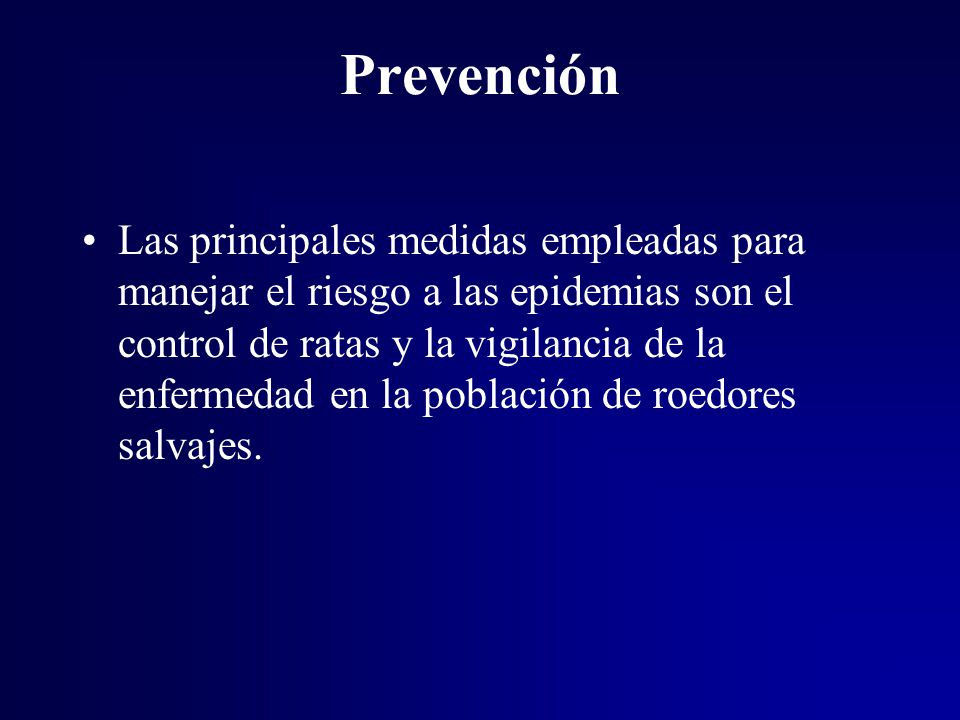 Prevención

• Las principales medidas empleadas para manejar el riesgo a las epidemias son el control de ratas y la vigilancia de la enfermedad en la población de roedores salvajes.